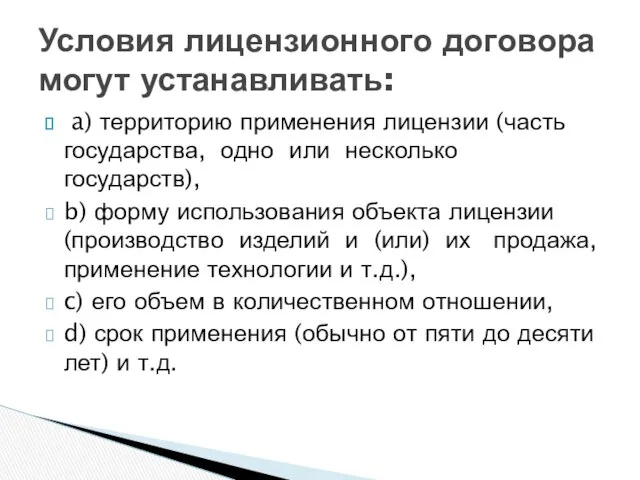 Условия лицензионного договора могут устанавливать:

 а) территорию применения лицензии (часть государства, одно или несколько государств),

 b) форму использования объекта лицензии (производство изделий и (или) их продажа, применение технологии и т.д.),

 c) его объем в количественном отношении,

 d) срок применения (обычно от пяти до десяти лет) и т.д.